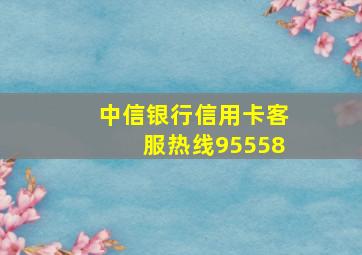 中信银行信用卡客服热线95558